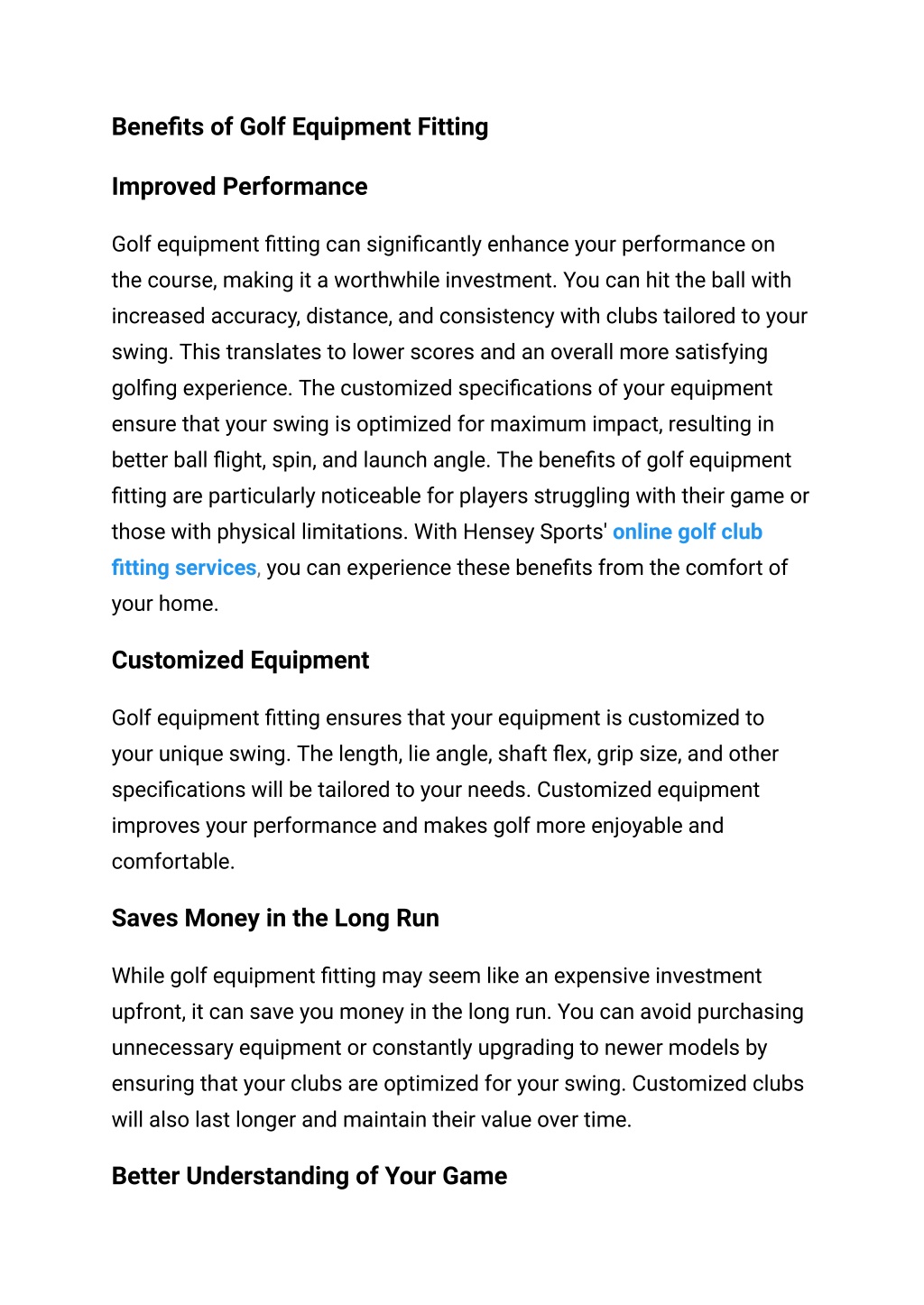 Benefits of Golf Equipment Fitting

Improved Performance

Golf equipment fitting can significantly enhance your performance on the course, making it a worthwhile investment. You can hit the ball with increased accuracy, distance, and consistency with clubs tailored to your swing. This translates to lower scores and an overall more satisfying golfing experience. The customized specifications of your equipment ensure that your swing is optimized for maximum impact, resulting in better ball flight, spin, and launch angle. The benefits of golf equipment fitting are particularly noticeable for players struggling with their game or those with physical limitations. With Hensey Sports' online golf club fitting services, you can experience these benefits from the comfort of your home.

Customized Equipment

Golf equipment fitting ensures that your equipment is customized to your unique swing. The length, lie angle, shaft flex, grip size, and other specifications will be tailored to your needs. Customized equipment improves your performance and makes golf more enjoyable and comfortable.

Saves Money in the Long Run

While golf equipment fitting may seem like an expensive investment upfront, it can save you money in the long run. You can avoid purchasing unnecessary equipment or constantly upgrading to newer models by ensuring that your clubs are optimized for your swing. Customized clubs will also last longer and maintain their value over time.

Better Understanding of Your Game